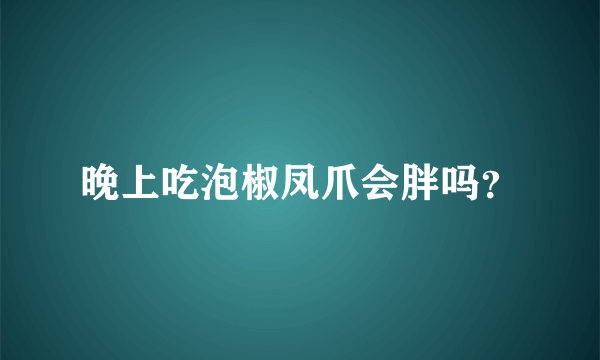 晚上吃泡椒凤爪会胖吗?